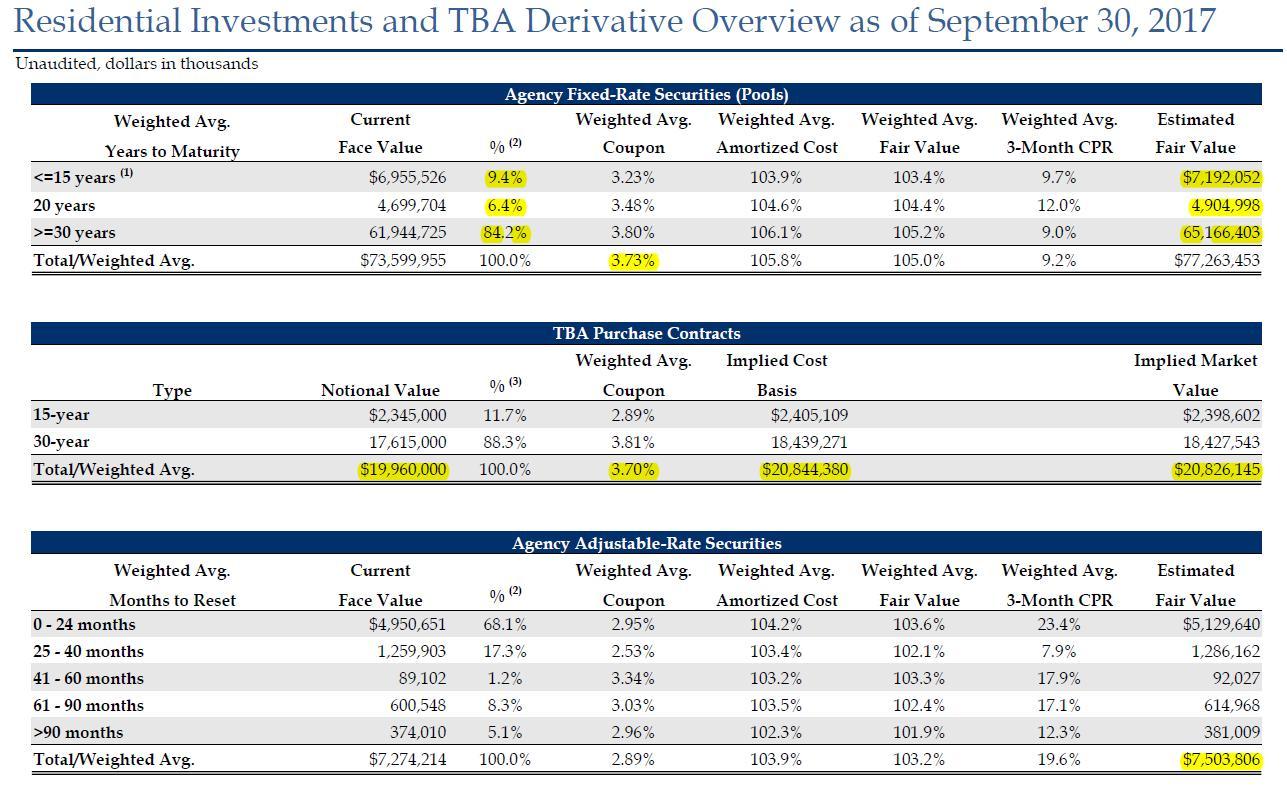 Residential Investments and TBA Derivative Overview as of September 30, 2017

Unaudited, dollars in thousands

Agency Fixed-Rate Securities (Pools)

| Weighted Avg. Years to Maturity | Current Face Value | % $^{(2)}$ | Weighted Avg. Coupon | Weighted Avg. Amortized Cost | Weighted Avg. Fair Value | Weighted Avg. 3-Month CPR | Estimated Fair Value |
|---|---|---|---|---|---|---|---|
| <=15 years $^{(1)}$ | $6,955,526 | 9.4% | 3.23% | 103.9% | 103.4% | 9.7% | $7,192,052 |
| 20 years | 4,699,704 | 6.4% | 3.48% | 104.6% | 104.4% | 12.0% | 4,904,998 |
| >=30 years | 61,944,725 | 84.2% | 3.80% | 106.1% | 105.2% | 9.0% | 65,166,403 |
| Total/Weighted Avg. | $73,599,955 | 100.0% | 3.73% | 105.8% | 105.0% | 9.2% | $77,263,453 |

TBA Purchase Contracts

| Type | Notional Value | % $^{(3)}$ | Weighted Avg. Coupon | Implied Cost Basis | Implied Market Value |
|---|---|---|---|---|---|
| 15-year | $2,345,000 | 11.7% | 2.89% | $2,405,109 | $2,398,602 |
| 30-year | 17,615,000 | 88.3% | 3.81% | 18,439,271 | 18,427,543 |
| Total/Weighted Avg. | $19,960,000 | 100.0% | 3.70% | $20,844,380 | $20,826,145 |

Agency Adjustable-Rate Securities

| Weighted Avg. Months to Reset | Current Face Value | % $^{(2)}$ | Weighted Avg. Coupon | Weighted Avg. Amortized Cost | Weighted Avg. Fair Value | Weighted Avg. 3-Month CPR | Estimated Fair Value |
|---|---|---|---|---|---|---|---|
| 0 - 24 months | $4,950,651 | 68.1% | 2.95% | 104.2% | 103.6% | 23.4% | $5,129,640 |
| 25 - 40 months | 1,259,903 | 17.3% | 2.53% | 103.4% | 102.1% | 7.9% | 1,286,162 |
| 41 - 60 months | 89,102 | 1.2% | 3.34% | 103.2% | 103.3% | 17.9% | 92,027 |
| 61 - 90 months | 600,548 | 8.3% | 3.03% | 103.5% | 102.4% | 17.1% | 614,968 |
| >90 months | 374,010 | 5.1% | 2.96% | 102.3% | 101.9% | 12.3% | 381,009 |
| Total/Weighted Avg. | $7,274,214 | 100.0% | 2.89% | 103.9% | 103.2% | 19.6% | $7,503,806 |